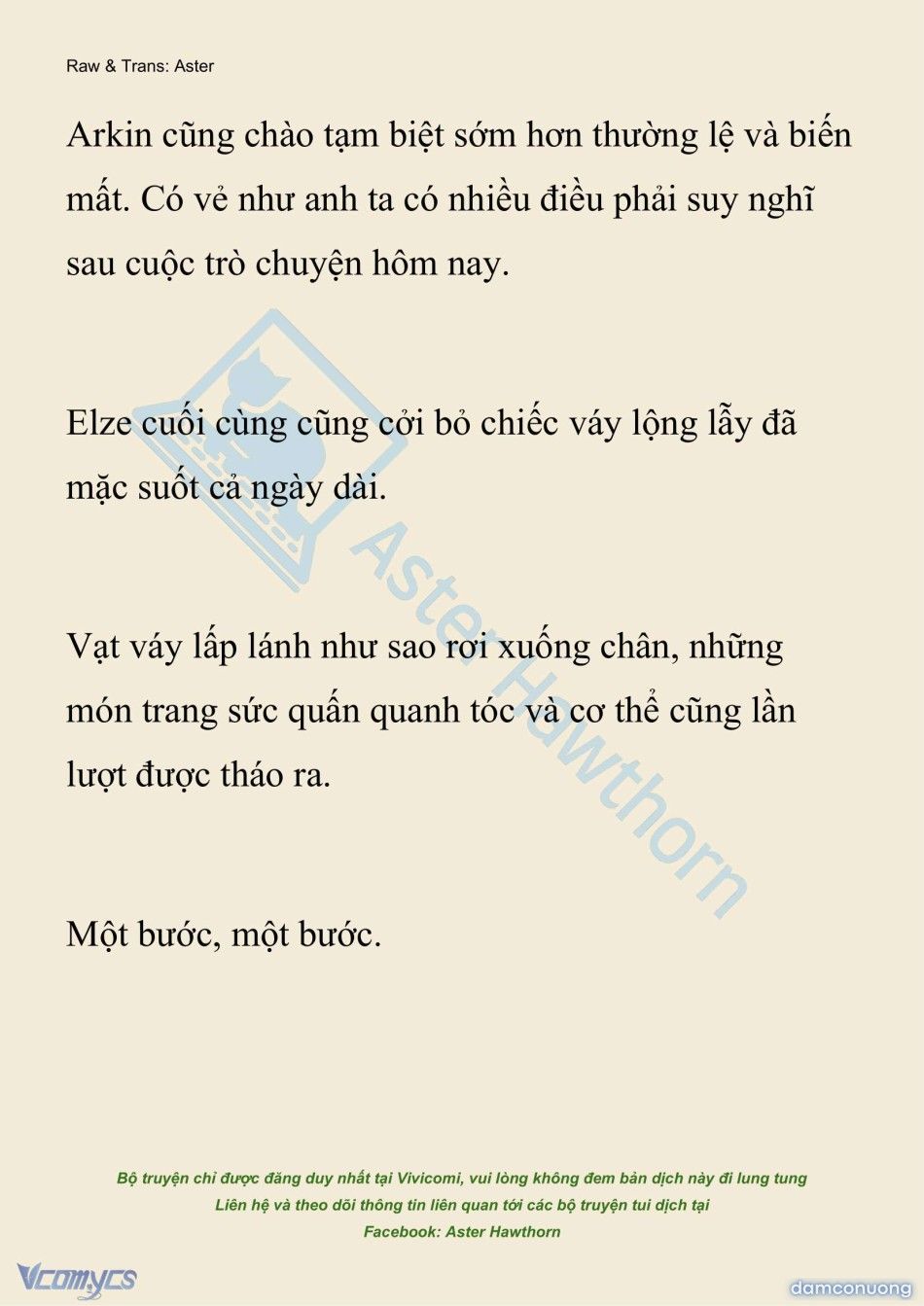 Raw & Trans: Aster

Arkin cũng chào tạm biệt sớm hơn thường lệ và biến mất. Có vẻ như anh ta có nhiều điều phải suy nghĩ sau cuộc trò chuyện hôm nay.

Elze cuối cùng cũng cởi bỏ chiếc váy lộng lẫy đã mặc suốt cả ngày dài.

Vạt váy lấp lánh như sao rơi xuống chân, những món trang sức quấn quanh tóc và cơ thể cũng lần lượt được tháo ra.

Một bước, một bước.

Aster Hawthorn

Bộ truyện chỉ được đăng duy nhất tại Vivicomi, vui lòng không đem bản dịch này đi lung tung
Liên hệ và theo dõi thông tin liên quan tới các bộ truyện tui dịch tại
Facebook: Aster Hawthorn

Vcomycs

damconuong